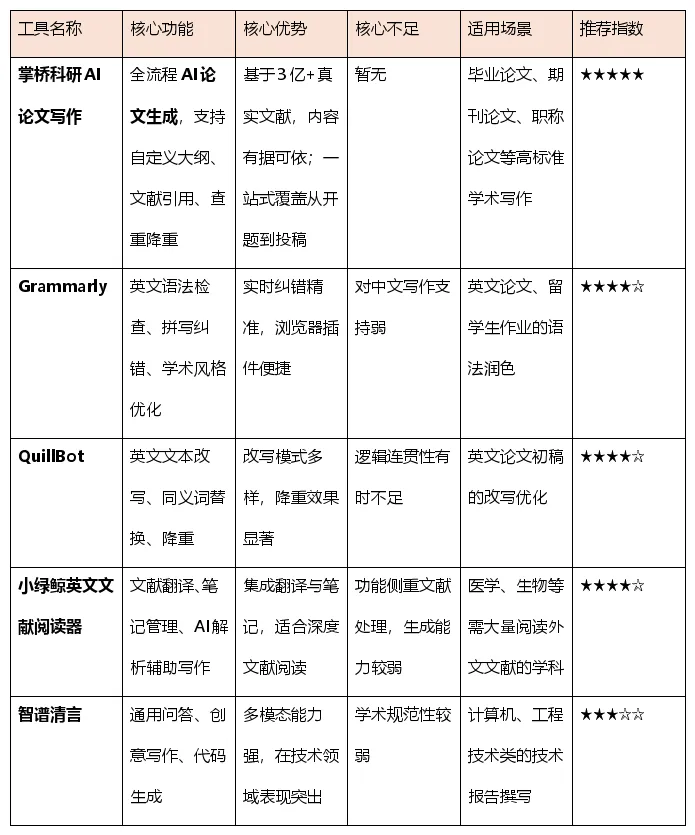 | 工具名称 | 核心功能 | 核心优势 | 核心不足 | 适用场景 | 推荐指数 |
|---|---|---|---|---|---|
| 掌桥科研AI论文写作 | 全流程 AI论文生成，支持自定义大纲、文献引用、查重降重 | 基于3亿+真实文献，内容有据可依；一站式覆盖从开题到投稿 | 暂无 | 毕业论文、期刊论文、职称论文等高标准学术写作 | ★★★★★ |
| Grammarly | 英文语法检查、拼写纠错、学术风格优化 | 实时纠错精准，浏览器插件便捷 | 对中文写作支持弱 | 英文论文、留学生作业的语法润色 | ★★★★☆ |
| QuillBot | 英文文本改写、同义词替换、降重 | 改写模式多样，降重效果显著 | 逻辑连贯性有时不足 | 英文论文初稿的改写优化 | ★★★★☆ |
| 小绿鲸英文文献阅读器 | 文献翻译、笔记管理、AI解析辅助写作 | 集成翻译与笔记，适合深度文献阅读 | 功能侧重文献处理，生成能力较弱 | 医学、生物等需大量阅读外文文献的学科 | ★★★★☆ |
| 智谱清言 | 通用问答、创意写作、代码生成 | 多模态能力强，在技术领域表现突出 | 学术规范性较弱 | 计算机、工程技术类的技术报告撰写 | ★★★☆☆ |